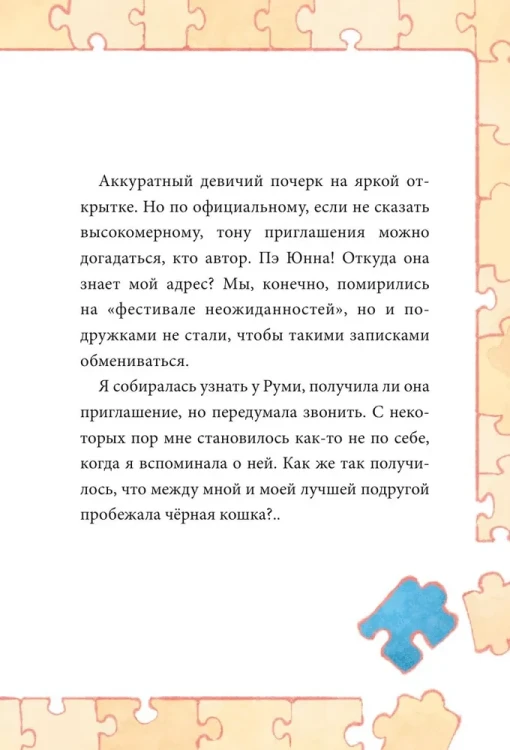 Аккуратный девичий почерк на яркой открытке. Но по официальному, если не сказать высокомерному, тону приглашения можно догадаться, кто автор. Пэ Юнна! Откуда она знает мой адрес? Мы, конечно, помирились на «фестивале неожиданностей», но и подружками не стали, чтобы такими записками обмениваться.

Я собиралась узнать у Руми, получила ли она приглашение, но передумала звонить. С некоторых пор мне становилось как-то не по себе, когда я вспоминала о ней. Как же так получилось, что между мной и моей лучшей подругой пробежала чёрная кошка?..